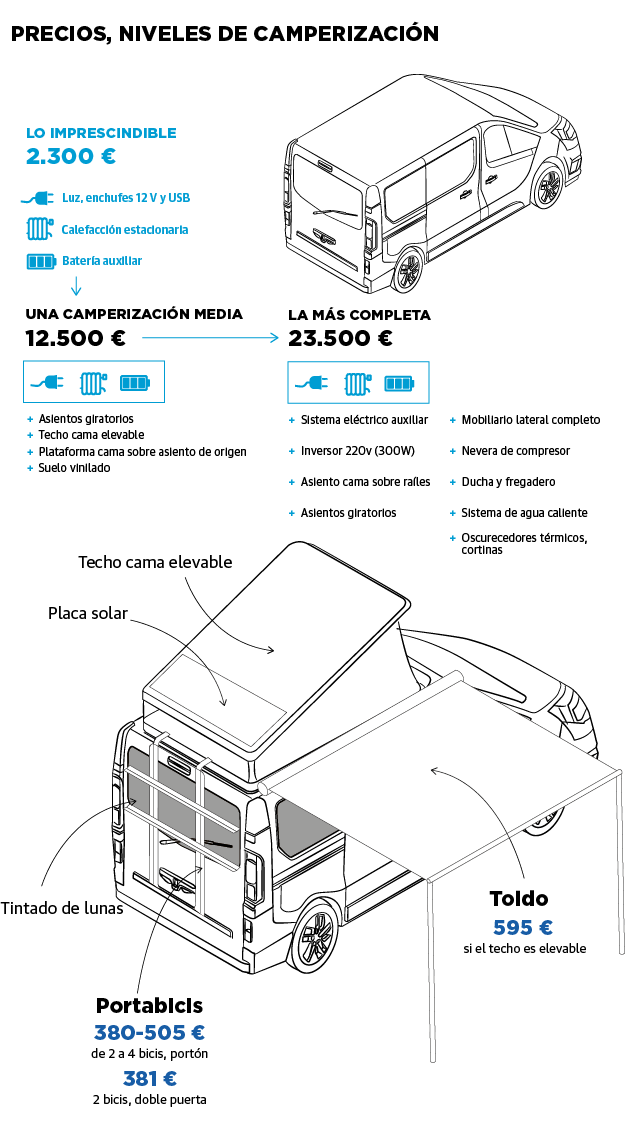 PRECIOS, NIVELES DE CAMPERIZACIÓN

LO IMPRESCINDIBLE
2.300 €

Luz, enchufes 12 V y USB

Calefacción estacionaria

Batería auxiliar

UNA CAMPERIZACIÓN MEDIA
12.500 €

+ Asientos giratorios
+ Techo cama elevable
+ Plataforma cama sobre asiento de origen
+ Suelo vinilado

LA MÁS COMPLETA
23.500 €

+ Sistema eléctrico auxiliar
+ Inversor 220v (300W)
+ Asiento cama sobre raíles
+ Asientos giratorios

+ Mobiliario lateral completo
+ Nevera de compresor
+ Ducha y fregadero
+ Sistema de agua caliente
+ Oscurecedores térmicos, cortinas

Techo cama elevable

Placa solar

Tintado de lunas

Toldo
595 €
si el techo es elevable

Portabicis
380-505 €
de 2 a 4 bicis, portón
381 €
2 bicis, doble puerta